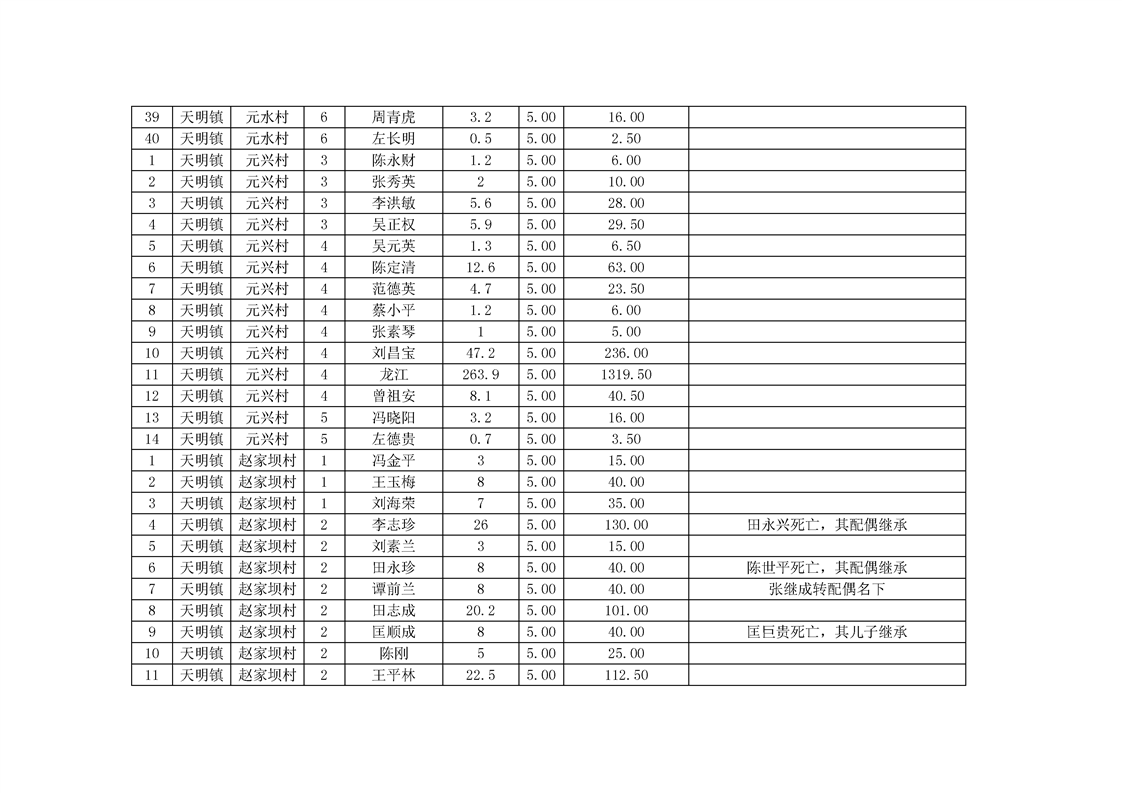 | 39 | 天明镇 | 元水村 | 6 | 周青虎 | 3.2 | 5.00 | 16.00 | |
|---|---|---|---|---|---|---|---|---|
| 40 | 天明镇 | 元水村 | 6 | 左长明 | 0.5 | 5.00 | 2.50 | |
| 1 | 天明镇 | 元兴村 | 3 | 陈永财 | 1.2 | 5.00 | 6.00 | |
| 2 | 天明镇 | 元兴村 | 3 | 张秀英 | 2 | 5.00 | 10.00 | |
| 3 | 天明镇 | 元兴村 | 3 | 李洪敏 | 5.6 | 5.00 | 28.00 | |
| 4 | 天明镇 | 元兴村 | 3 | 吴正权 | 5.9 | 5.00 | 29.50 | |
| 5 | 天明镇 | 元兴村 | 4 | 吴元英 | 1.3 | 5.00 | 6.50 | |
| 6 | 天明镇 | 元兴村 | 4 | 陈定清 | 12.6 | 5.00 | 63.00 | |
| 7 | 天明镇 | 元兴村 | 4 | 范德英 | 4.7 | 5.00 | 23.50 | |
| 8 | 天明镇 | 元兴村 | 4 | 蔡小平 | 1.2 | 5.00 | 6.00 | |
| 9 | 天明镇 | 元兴村 | 4 | 张素琴 | 1 | 5.00 | 5.00 | |
| 10 | 天明镇 | 元兴村 | 4 | 刘昌宝 | 47.2 | 5.00 | 236.00 | |
| 11 | 天明镇 | 元兴村 | 4 | 龙江 | 263.9 | 5.00 | 1319.50 | |
| 12 | 天明镇 | 元兴村 | 4 | 曾祖安 | 8.1 | 5.00 | 40.50 | |
| 13 | 天明镇 | 元兴村 | 5 | 冯晓阳 | 3.2 | 5.00 | 16.00 | |
| 14 | 天明镇 | 元兴村 | 5 | 左德贵 | 0.7 | 5.00 | 3.50 | |
| 1 | 天明镇 | 赵家坝村 | 1 | 冯金平 | 3 | 5.00 | 15.00 | |
| 2 | 天明镇 | 赵家坝村 | 1 | 王玉梅 | 8 | 5.00 | 40.00 | |
| 3 | 天明镇 | 赵家坝村 | 1 | 刘海荣 | 7 | 5.00 | 35.00 | |
| 4 | 天明镇 | 赵家坝村 | 2 | 李志珍 | 26 | 5.00 | 130.00 | 田永兴死亡，其配偶继承 |
| 5 | 天明镇 | 赵家坝村 | 2 | 刘素兰 | 3 | 5.00 | 15.00 | |
| 6 | 天明镇 | 赵家坝村 | 2 | 田永珍 | 8 | 5.00 | 40.00 | 陈世平死亡，其配偶继承 |
| 7 | 天明镇 | 赵家坝村 | 2 | 谭前兰 | 8 | 5.00 | 40.00 | 张继成转配偶名下 |
| 8 | 天明镇 | 赵家坝村 | 2 | 田志成 | 20.2 | 5.00 | 101.00 | |
| 9 | 天明镇 | 赵家坝村 | 2 | 匡顺成 | 8 | 5.00 | 40.00 | 匡巨贵死亡，其儿子继承 |
| 10 | 天明镇 | 赵家坝村 | 2 | 陈刚 | 5 | 5.00 | 25.00 | |
| 11 | 天明镇 | 赵家坝村 | 2 | 王平林 | 22.5 | 5.00 | 112.50 | |